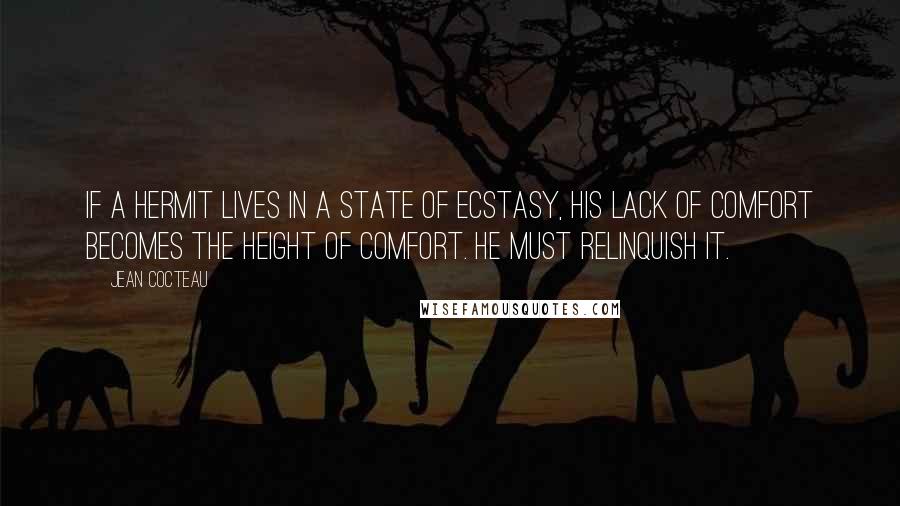 IF A HERMIT LIVES IN A STATE OF ECSTASY, HIS LACK OF COMFORT BECOMES THE HEIGHT OF COMFORT. HE MUST RELINQUISH IT.

JEAN COCTEAU

WISEFAMOUSQUOTES.COM